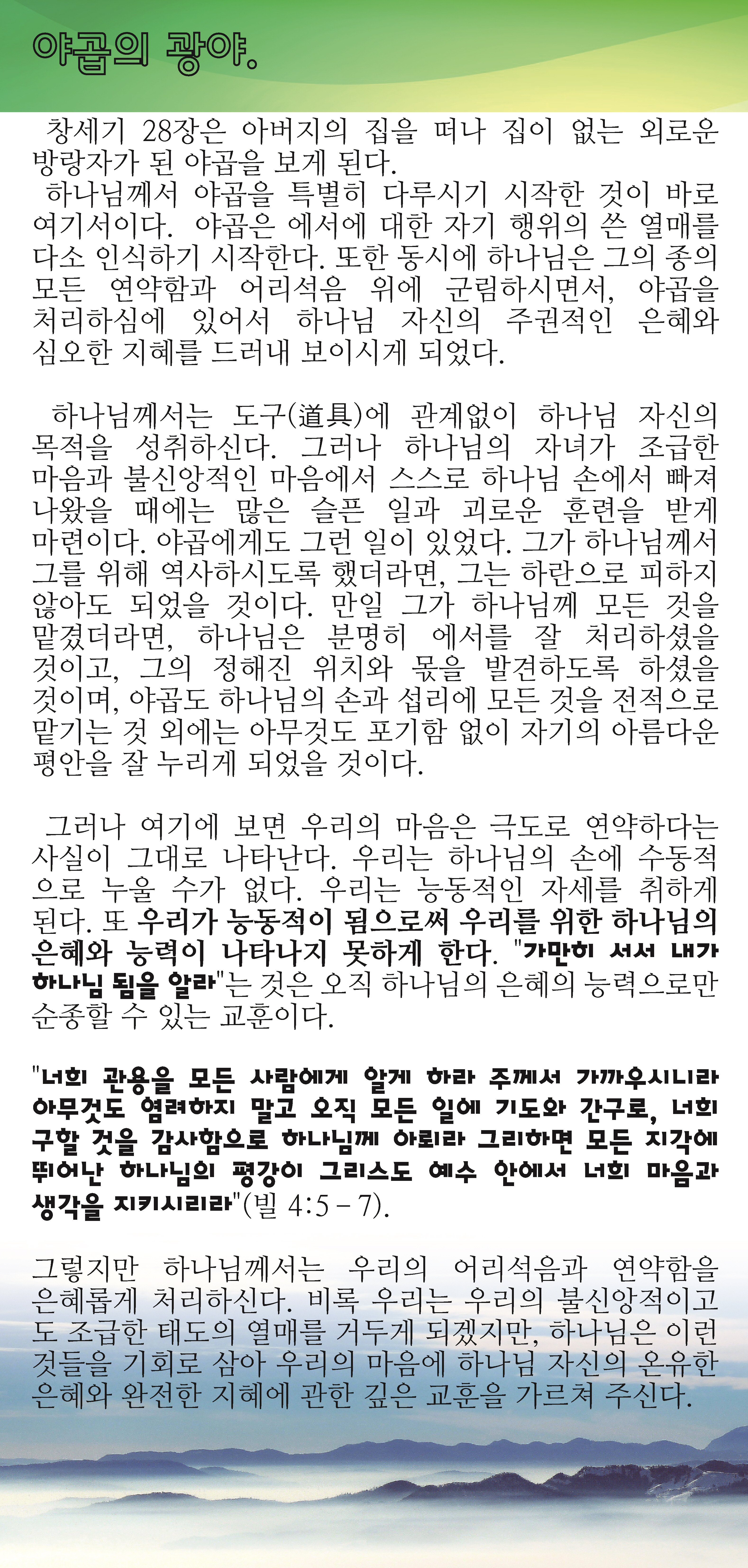 야곱의 광야.

창세기 28장은 아버지의 집을 떠나 집이 없는 외로운 방랑자가 된 야곱을 보게 된다.

하나님께서 야곱을 특별히 다루시기 시작한 것이 바로 여기서이다. 야곱은 에서에 대한 자기 행위의 쓴 열매를 다소 인식하기 시작한다. 또한 동시에 하나님은 그의 종의 모든 연약함과 어리석음 위에 군림하시면서, 야곱을 처리하심에 있어서 하나님 자신의 주권적인 은혜와 심오한 지혜를 드러내 보이시게 되었다.

하나님께서는 도구(道具)에 관계없이 하나님 자신의 목적을 성취하신다. 그러나 하나님의 자녀가 조급한 마음과 불신앙적인 마음에서 스스로 하나님 손에서 빠져 나왔을 때에는 많은 슬픈 일과 괴로운 훈련을 받게 마련이다. 야곱에게도 그런 일이 있었다. 그가 하나님께서 그를 위해 역사하시도록 했더라면, 그는 하란으로 피하지 않아도 되었을 것이다. 만일 그가 하나님께 모든 것을 맡겼더라면, 하나님은 분명히 에서를 잘 처리하셨을 것이고, 그의 정해진 위치와 몫을 발견하도록 하셨을 것이며, 야곱도 하나님의 손과 섭리에 모든 것을 전적으로 맡기는 것 외에는 아무것도 포기함 없이 자기의 아름다운 평안을 잘 누리게 되었을 것이다.

그러나 여기에 보면 우리의 마음은 극도로 연약하다는 사실이 그대로 나타난다. 우리는 하나님의 손에 수동적으로 누울 수가 없다. 우리는 능동적인 자세를 취하게 된다. 또 우리가 능동적이 됨으로써 우리를 위한 하나님의 은혜와 능력이 나타나지 못하게 한다. "가만히 서서 내가 하나님 됨을 알라"는 것은 오직 하나님의 은혜의 능력으로만 순종할 수 있는 교훈이다.

"너희 관용을 모든 사람에게 알게 하라 주께서 가까우시니라 아무것도 염려하지 말고 오직 모든 일에 기도와 간구로, 너희 구할 것을 감사함으로 하나님께 아뢰라 그리하면 모든 지각에 뛰어난 하나님의 평강이 그리스도 예수 안에서 너희 마음과 생각을 지키시리라"(빌 4:5 – 7).

그렇지만 하나님께서는 우리의 어리석음과 연약함을 은혜롭게 처리하신다. 비록 우리는 우리의 불신앙적이고도 조급한 태도의 열매를 거두게 되겠지만, 하나님은 이런 것들을 기회로 삼아 우리의 마음에 하나님 자신의 온유한 은혜와 완전한 지혜에 관한 깊은 교훈을 가르쳐 주신다.